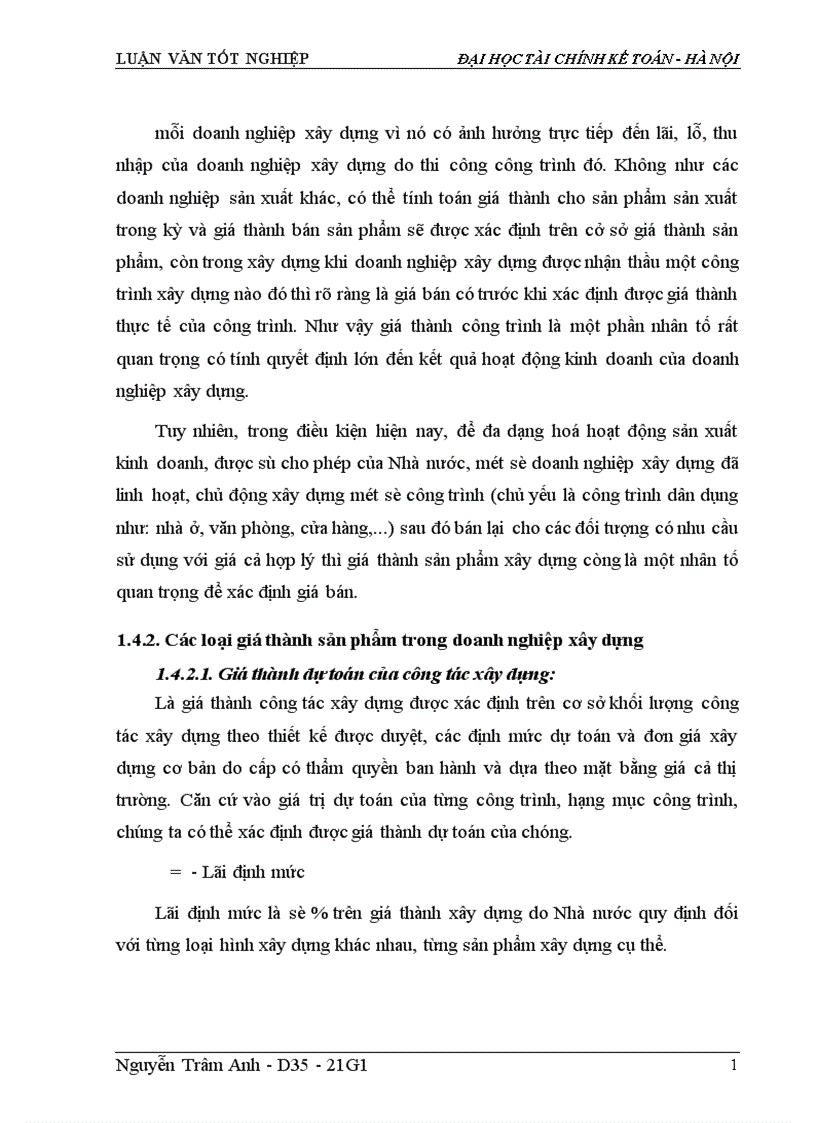 LUẬN VĂN TỐT NGHIỆP ĐẠI HỌC TÀI CHÍNH KẾ TOÁN - HÀ NỘI

mỗi doanh nghiệp xây dựng vì nó có ảnh hưởng trực tiếp đến lãi, lỗ, thu nhập của doanh nghiệp xây dựng do thi công công trình đó. Không như các doanh nghiệp sản xuất khác, có thể tính toán giá thành cho sản phẩm sản xuất trong kỳ và giá thành bán sản phẩm sẽ được xác định trên cở sở giá thành sản phẩm, còn trong xây dựng khi doanh nghiệp xây dựng được nhận thầu một công trình xây dựng nào đó thì rõ ràng là giá bán có trước khi xác định được giá thành thực tế của công trình. Như vậy giá thành công trình là một phần nhân tố rất quan trọng có tính quyết định lớn đến kết quả hoạt động kinh doanh của doanh nghiệp xây dựng.

Tuy nhiên, trong điều kiện hiện nay, để đa dạng hoá hoạt động sản xuất kinh doanh, được sù cho phép của Nhà nước, mét sè doanh nghiệp xây dựng đã linh hoạt, chủ động xây dựng mét sè công trình (chủ yếu là công trình dân dụng như: nhà ở, văn phòng, cửa hàng,...) sau đó bán lại cho các đối tượng có nhu cầu sử dụng với giá cả hợp lý thì giá thành sản phẩm xây dựng còng là một nhân tố quan trọng để xác định giá bán.

1.4.2. Các loại giá thành sản phẩm trong doanh nghiệp xây dựng

1.4.2.1. Giá thành dự toán của công tác xây dựng:

Là giá thành công tác xây dựng được xác định trên cơ sở khối lượng công tác xây dựng theo thiết kế được duyệt, các định mức dự toán và đơn giá xây dựng cơ bản do cấp có thẩm quyền ban hành và dựa theo mặt bằng giá cả thị trường. Căn cứ vào giá trị dự toán của từng công trình, hạng mục công trình, chúng ta có thể xác định được giá thành dự toán của chóng.

= - Lãi định mức

Lãi định mức là sè % trên giá thành xây dựng do Nhà nước quy định đối với từng loại hình xây dựng khác nhau, từng sản phẩm xây dựng cụ thể.

Nguyễn Trâm Anh - D35 - 21G1 1